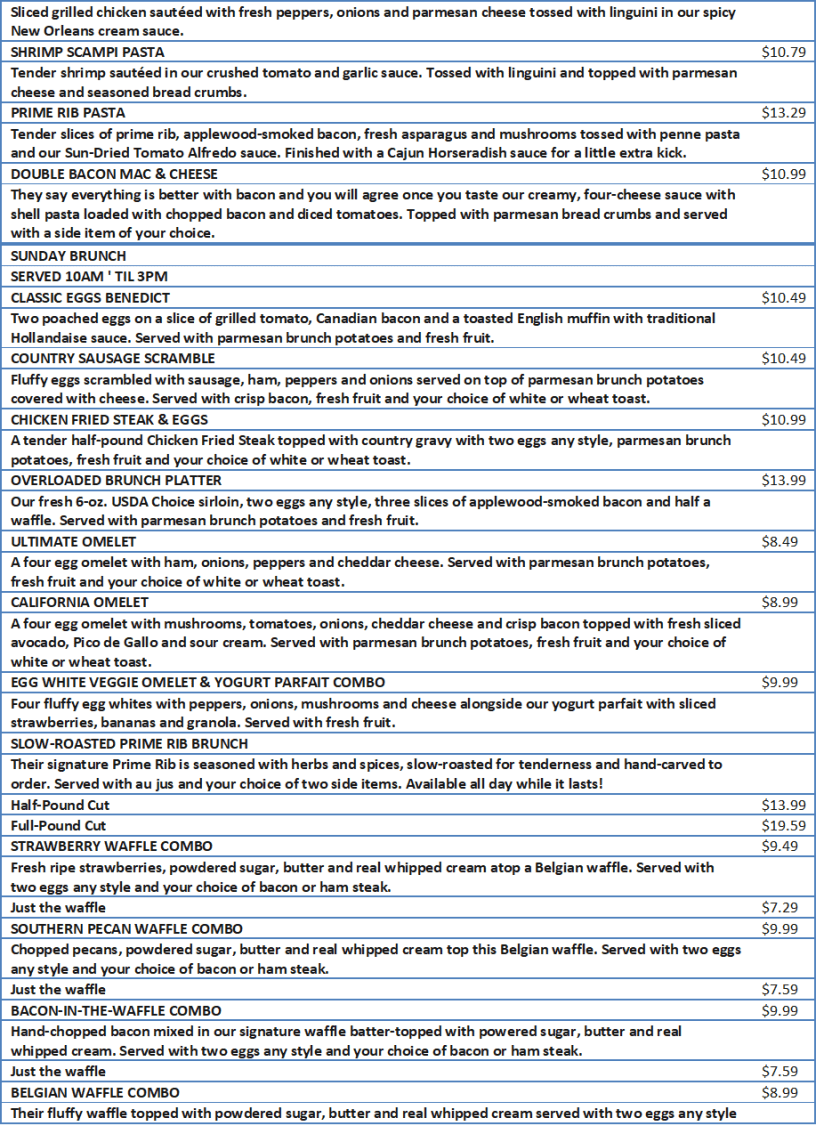 | | |
|---|---|
| Sliced grilled chicken sautéed with fresh peppers, onions and parmesan cheese tossed with linguini in our spicy New Orleans cream sauce. | |
| SHRIMP SCAMPI PASTA | $10.79 |
| Tender shrimp sautéed in our crushed tomato and garlic sauce. Tossed with linguini and topped with parmesan cheese and seasoned bread crumbs. | |
| PRIME RIB PASTA | $13.29 |
| Tender slices of prime rib, applewood-smoked bacon, fresh asparagus and mushrooms tossed with penne pasta and our Sun-Dried Tomato Alfredo sauce. Finished with a Cajun Horseradish sauce for a little extra kick. | |
| DOUBLE BACON MAC & CHEESE | $10.99 |
| They say everything is better with bacon and you will agree once you taste our creamy, four-cheese sauce with shell pasta loaded with chopped bacon and diced tomatoes. Topped with parmesan bread crumbs and served with a side item of your choice. | |
| SUNDAY BRUNCH | |
| SERVED 10AM ' TIL 3PM | |
| CLASSIC EGGS BENEDICT | $10.49 |
| Two poached eggs on a slice of grilled tomato, Canadian bacon and a toasted English muffin with traditional Hollandaise sauce. Served with parmesan brunch potatoes and fresh fruit. | |
| COUNTRY SAUSAGE SCRAMBLE | $10.49 |
| Fluffy eggs scrambled with sausage, ham, peppers and onions served on top of parmesan brunch potatoes covered with cheese. Served with crisp bacon, fresh fruit and your choice of white or wheat toast. | |
| CHICKEN FRIED STEAK & EGGS | $10.99 |
| A tender half-pound Chicken Fried Steak topped with country gravy with two eggs any style, parmesan brunch potatoes, fresh fruit and your choice of white or wheat toast. | |
| OVERLOADED BRUNCH PLATTER | $13.99 |
| Our fresh 6-oz. USDA Choice sirloin, two eggs any style, three slices of applewood-smoked bacon and half a waffle. Served with parmesan brunch potatoes and fresh fruit. | |
| ULTIMATE OMELET | $8.49 |
| A four egg omelet with ham, onions, peppers and cheddar cheese. Served with parmesan brunch potatoes, fresh fruit and your choice of white or wheat toast. | |
| CALIFORNIA OMELET | $8.99 |
| A four egg omelet with mushrooms, tomatoes, onions, cheddar cheese and crisp bacon topped with fresh sliced avocado, Pico de Gallo and sour cream. Served with parmesan brunch potatoes, fresh fruit and your choice of white or wheat toast. | |
| EGG WHITE VEGGIE OMELET & YOGURT PARFAIT COMBO | $9.99 |
| Four fluffy egg whites with peppers, onions, mushrooms and cheese alongside our yogurt parfait with sliced strawberries, bananas and granola. Served with fresh fruit. | |
| SLOW-ROASTED PRIME RIB BRUNCH | |
| Their signature Prime Rib is seasoned with herbs and spices, slow-roasted for tenderness and hand-carved to order. Served with au jus and your choice of two side items. Available all day while it lasts! | |
| Half-Pound Cut | $13.99 |
| Full-Pound Cut | $19.59 |
| STRAWBERRY WAFFLE COMBO | $9.49 |
| Fresh ripe strawberries, powdered sugar, butter and real whipped cream atop a Belgian waffle. Served with two eggs any style and your choice of bacon or ham steak. | |
| Just the waffle | $7.29 |
| SOUTHERN PECAN WAFFLE COMBO | $9.99 |
| Chopped pecans, powdered sugar, butter and real whipped cream top this Belgian waffle. Served with two eggs any style and your choice of bacon or ham steak. | |
| Just the waffle | $7.59 |
| BACON-IN-THE-WAFFLE COMBO | $9.99 |
| Hand-chopped bacon mixed in our signature waffle batter-topped with powered sugar, butter and real whipped cream. Served with two eggs any style and your choice of bacon or ham steak. | |
| Just the waffle | $7.59 |
| BELGIAN WAFFLE COMBO | $8.99 |
| Their fluffy waffle topped with powdered sugar, butter and real whipped cream served with two eggs any style | |